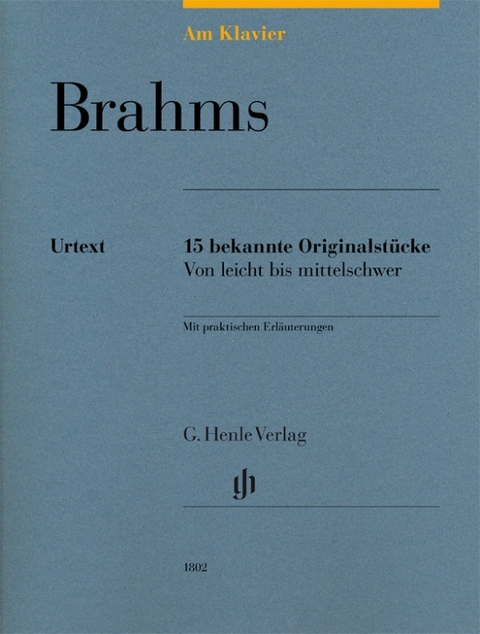 Am Klavier

Brahms

Urtext

15 bekannte Originalstücke
Von leicht bis mittelschwer

Mit praktischen Erläuterungen

G. Henle Verlag

gh

1802